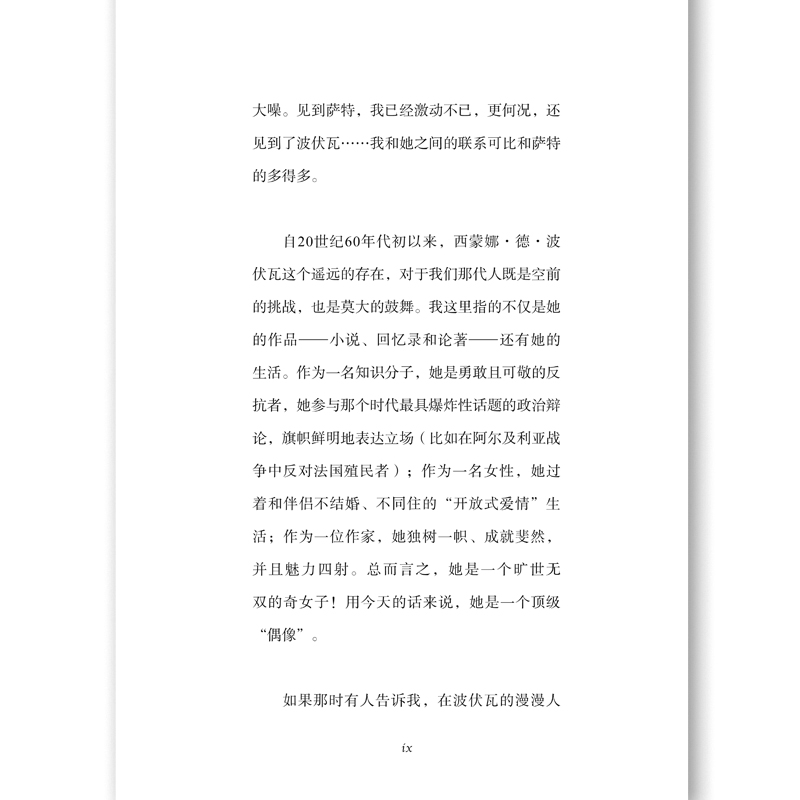 大噪。见到萨特，我已经激动不已，更何况，还见到了波伏瓦……我和她之间的联系可比和萨特的多得多。

自20世纪60年代初以来，西蒙娜·德·波伏瓦这个遥远的存在，对于我们那代人既是空前的挑战，也是莫大的鼓舞。我这里指的不仅是她的作品——小说、回忆录和论著——还有她的生活。作为一名知识分子，她是勇敢且可敬的反抗者，她参与那个时代最具爆炸性话题的政治辩论，旗帜鲜明地表达立场（比如在阿尔及利亚战争中反对法国殖民者）；作为一名女性，她过着和伴侣不结婚、不同住的“开放式爱情”生活；作为一位作家，她独树一帜、成就斐然，并且魅力四射。总而言之，她是一个旷世无双的奇女子！用今天的话来说，她是一个顶级“偶像”。

如果那时有人告诉我，在波伏瓦的漫漫人

ix